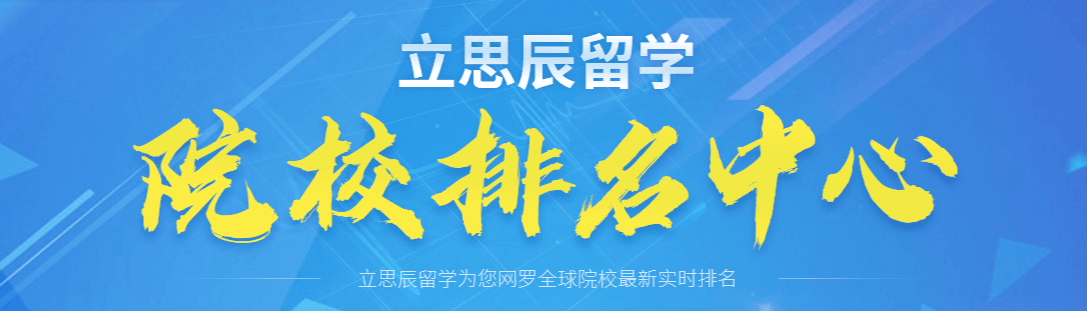 立思辰留学

院校排名中心

立思辰留学为您网罗全球院校最新实时排名